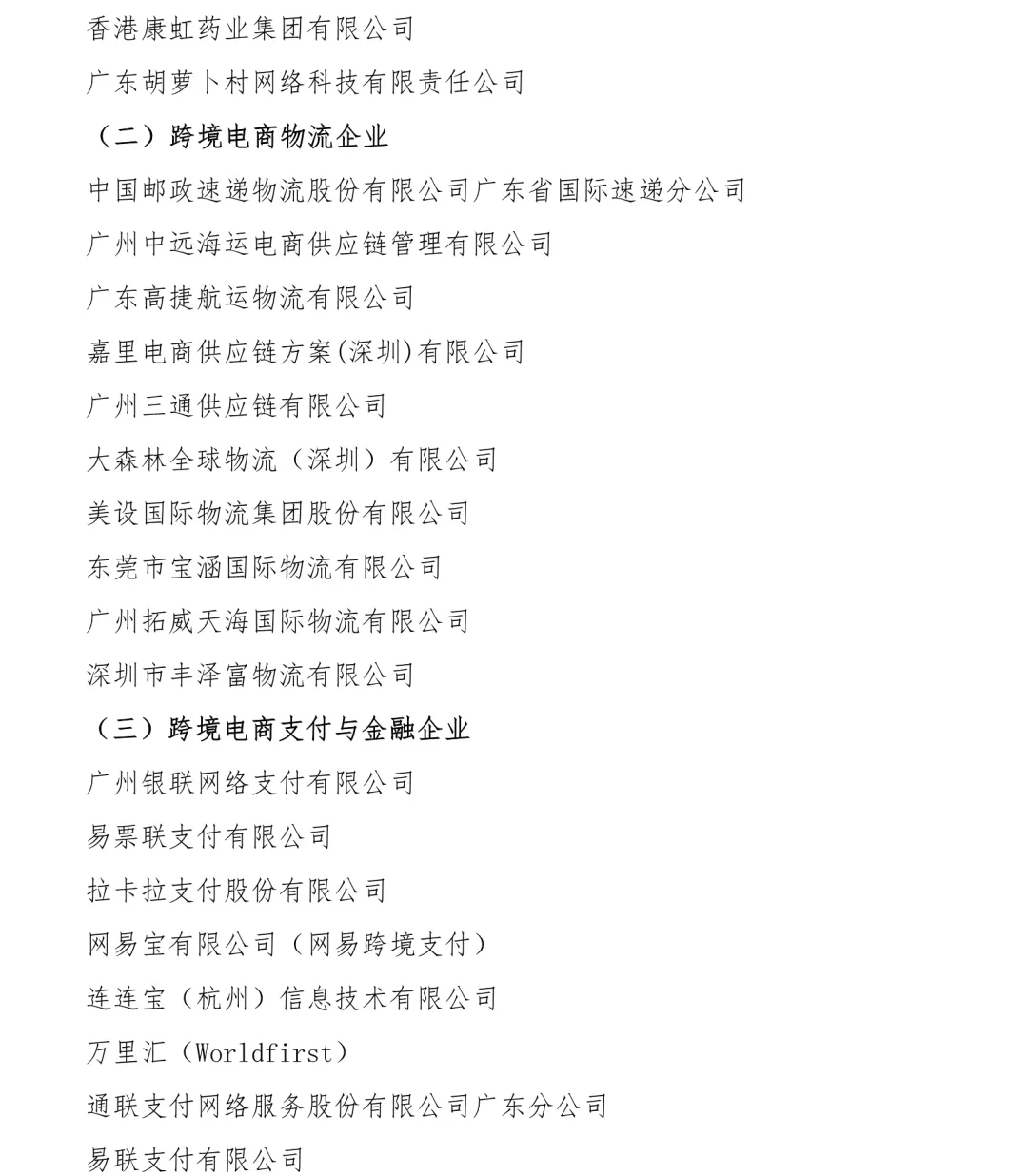 香港康虹药业集团有限公司

广东胡萝卜村网络科技有限责任公司

（二）跨境电商物流企业

中国邮政速递物流股份有限公司广东省国际速递分公司

广州中远海运电商供应链管理有限公司

广东高捷航运物流有限公司

嘉里电商供应链方案(深圳)有限公司

广州三通供应链有限公司

大森林全球物流（深圳）有限公司

美设国际物流集团股份有限公司

东莞市宝涵国际物流有限公司

广州拓威天海国际物流有限公司

深圳市丰泽富物流有限公司

（三）跨境电商支付与金融企业

广州银联网络支付有限公司

易票联支付有限公司

拉卡拉支付股份有限公司

网易宝有限公司（网易跨境支付）

连连宝（杭州）信息技术有限公司

万里汇（Worldfirst）

通联支付网络服务股份有限公司广东分公司

易联支付有限公司